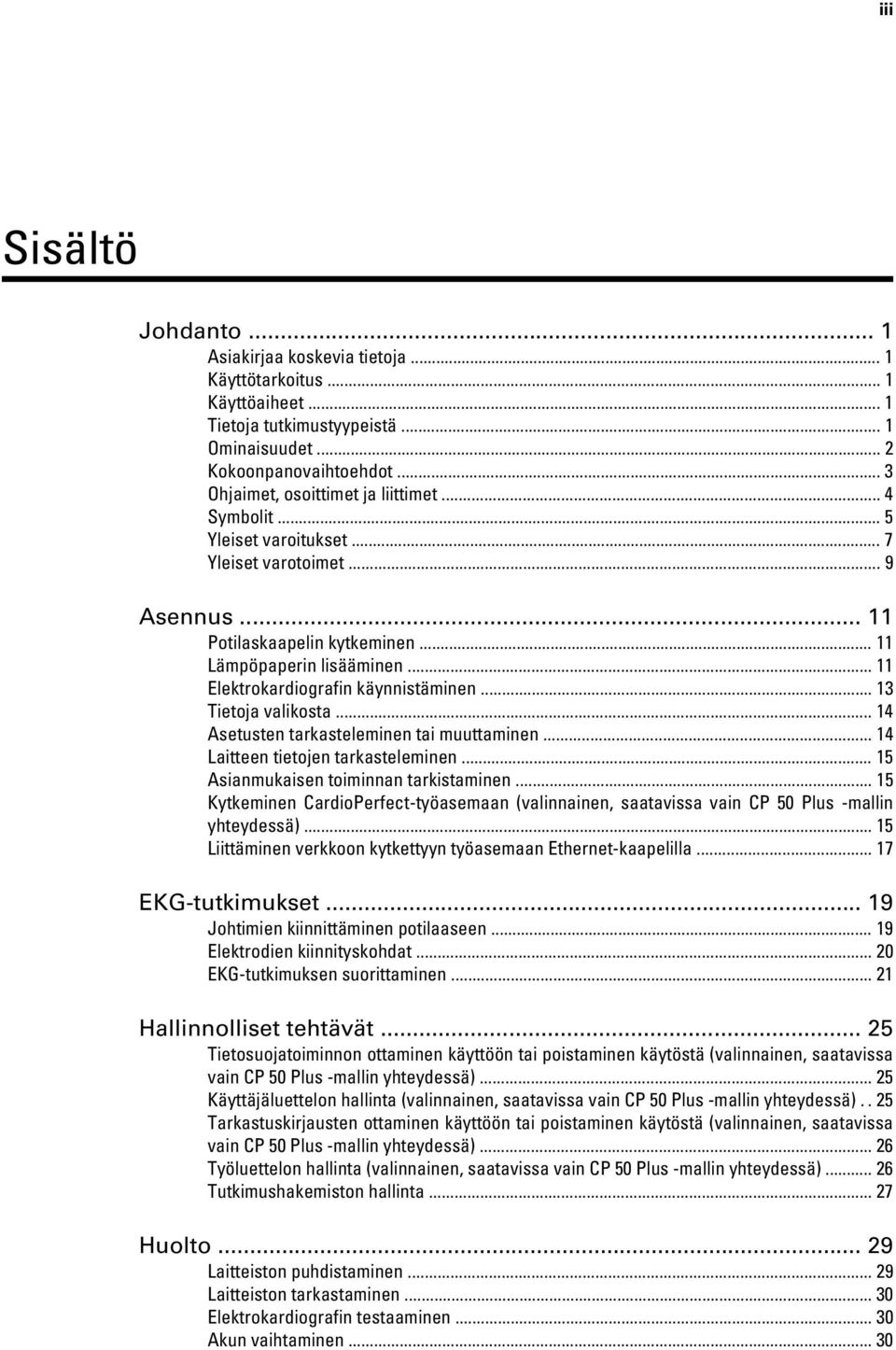 iii

Sisältö

Johdanto ... 1
Asiakirjaa koskevia tietoja ... 1
Käyttötarkoitus ... 1
Käyttöaiheet ... 1
Tietoja tutkimustyypeistä ... 1
Ominaisuudet ... 2
Kokoonpanovaihtoehdot ... 3
Ohjaimet, osoittimet ja liittimet ... 4
Symbolit ... 5
Yleiset varoitukset ... 7
Yleiset varotoimet ... 9

Asennus ... 11
Potilaskaapelin kytkeminen ... 11
Lämpöpaperin lisääminen ... 11
Elektrokardiografin käynnistäminen ... 13
Tietoja valikosta ... 14
Asetusten tarkasteleminen tai muuttaminen ... 14
Laitteen tietojen tarkasteleminen ... 15
Asianmukaisen toiminnan tarkistaminen ... 15
Kytkeminen CardioPerfect-työasemaan (valinnainen, saatavissa vain CP 50 Plus -mallin yhteydessä) ... 15
Liittäminen verkkoon kytkettyyn työasemaan Ethernet-kaapelilla ... 17

EKG-tutkimukset ... 19
Johtimien kiinnittäminen potilaaseen ... 19
Elektrodien kiinnityskohdat ... 20
EKG-tutkimuksen suorittaminen ... 21

Hallinnolliset tehtävät ... 25
Tietosuojatoiminnon ottaminen käyttöön tai poistaminen käytöstä (valinnainen, saatavissa vain CP 50 Plus -mallin yhteydessä) ... 25
Käyttäjäluettelon hallinta (valinnainen, saatavissa vain CP 50 Plus -mallin yhteydessä) . . 25
Tarkastuskirjausten ottaminen käyttöön tai poistaminen käytöstä (valinnainen, saatavissa vain CP 50 Plus -mallin yhteydessä) ... 26
Työluettelon hallinta (valinnainen, saatavissa vain CP 50 Plus -mallin yhteydessä) ... 26
Tutkimushakemiston hallinta ... 27

Huolto ... 29
Laitteiston puhdistaminen ... 29
Laitteiston tarkastaminen ... 30
Elektrokardiografin testaaminen ... 30
Akun vaihtaminen ... 30